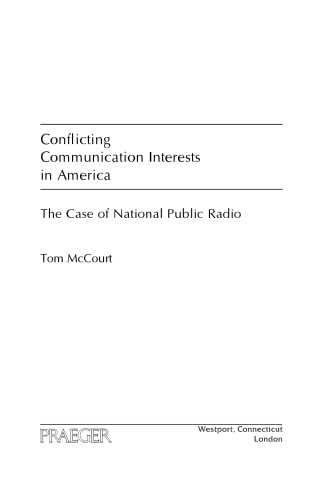 Conflicting Communication Interests in America

The Case of National Public Radio

Tom McCourt

PRAEGER

Westport, Connecticut
London